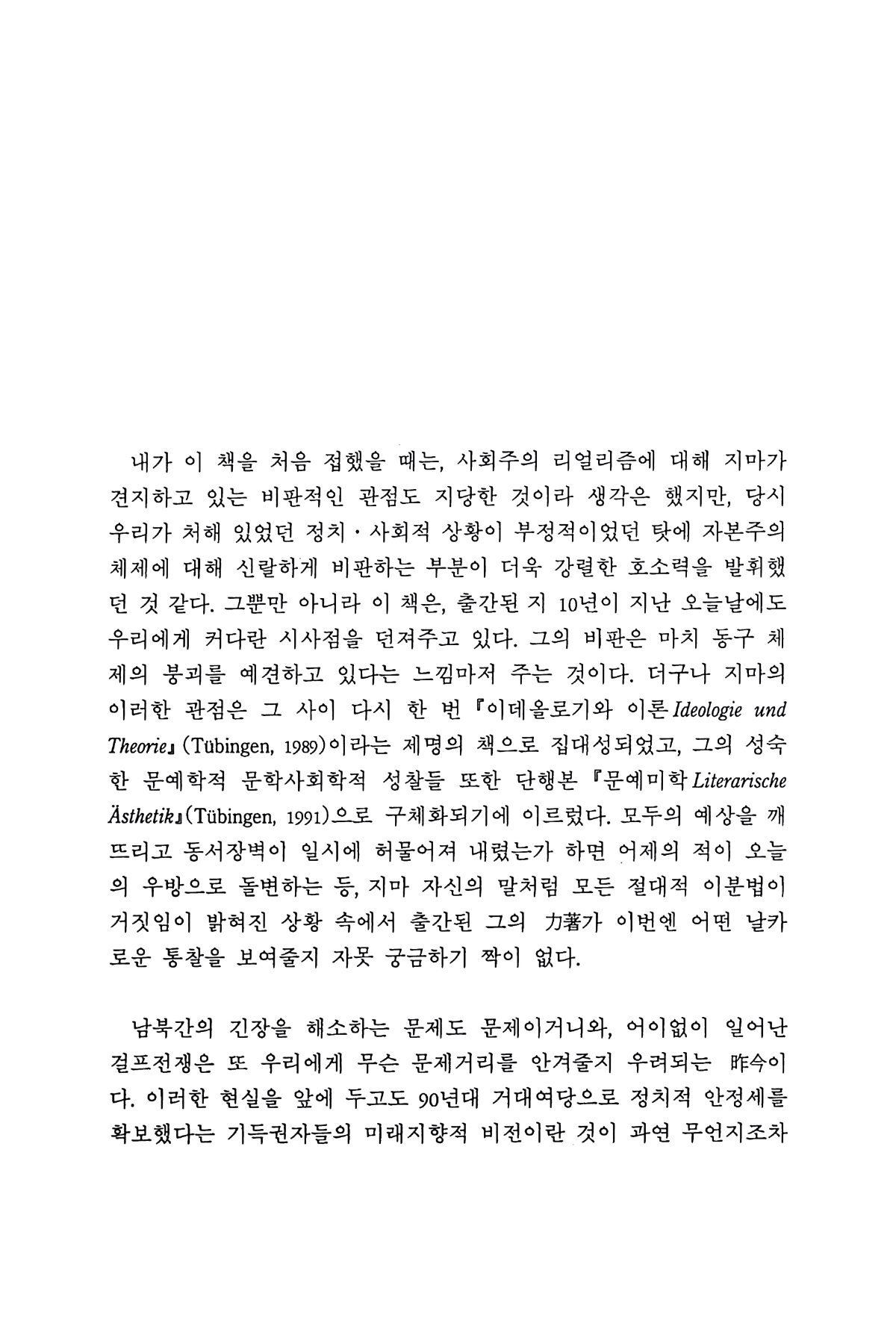 내가 이 책을 처음 접했을 때는, 사회주의 리얼리즘에 대해 지마가 견지하고 있는 비판적인 관점도 지당한 것이라 생각은 했지만, 당시 우리가 처해 있었던 정치·사회적 상황이 부정적이었던 탓에 자본주의 체제에 대해 신랄하게 비판하는 부분이 더욱 강렬한 호소력을 발휘했던 것 같다. 그뿐만 아니라 이 책은, 출간된 지 10년이 지난 오늘날에도 우리에게 커다란 시사점을 던져주고 있다. 그의 비판은 마치 동구 체제의 붕괴를 예견하고 있다는 느낌마저 주는 것이다. 더구나 지마의 이러한 관점은 그 사이 다시 한 번 『이데올로기와 이론 Ideologie und Theorie』(Tübingen, 1989)이라는 제명의 책으로 집대성되었고, 그의 성숙한 문예학적 문학사회학적 성찰들 또한 단행본 『문예미학 Literarische Ästhetik』(Tübingen, 1991)으로 구체화되기에 이르렀다. 모두의 예상을 깨뜨리고 동서장벽이 일시에 허물어져 내렸는가 하면 어제의 적이 오늘의 우방으로 돌변하는 등, 지마 자신의 말처럼 모든 절대적 이분법이 거짓임이 밝혀진 상황 속에서 출간된 그의 力著가 이번엔 어떤 날카로운 통찰을 보여줄지 자못 궁금하기 짝이 없다.

남북간의 긴장을 해소하는 문제도 문제이거니와, 어이없이 일어난 걸프전쟁은 또 우리에게 무슨 문제거리를 안겨줄지 우려되는 昨今이다. 이러한 현실을 앞에 두고도 90년대 거대여당으로 정치적 안정세를 확보했다는 기득권자들의 미래지향적 비전이란 것이 과연 무언지조차